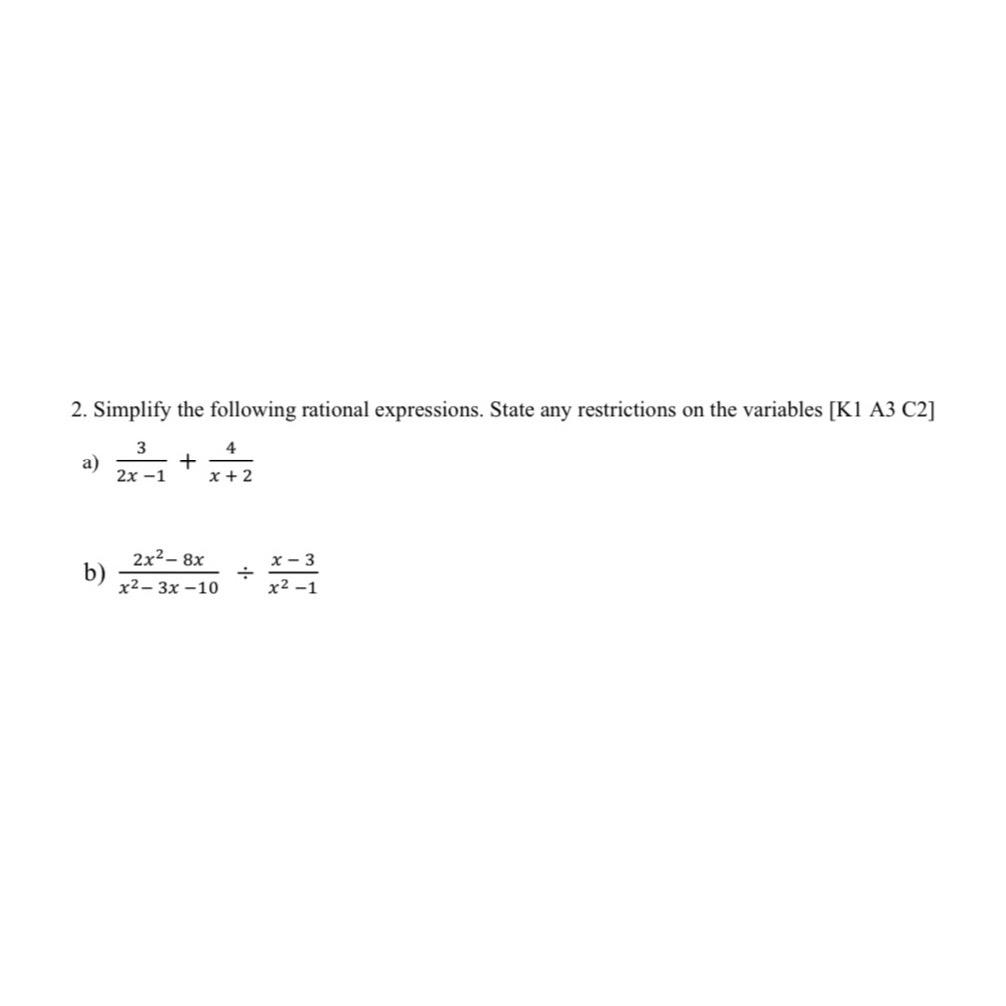 2. Simplify the following rational expressions. State any restrictions on the variables [K1 A3 C2]

a) $\frac{3}{2x-1} + \frac{4}{x+2}$

b) $\frac{2x^2-8x}{x^2-3x-10} \div \frac{x-3}{x^2-1}$